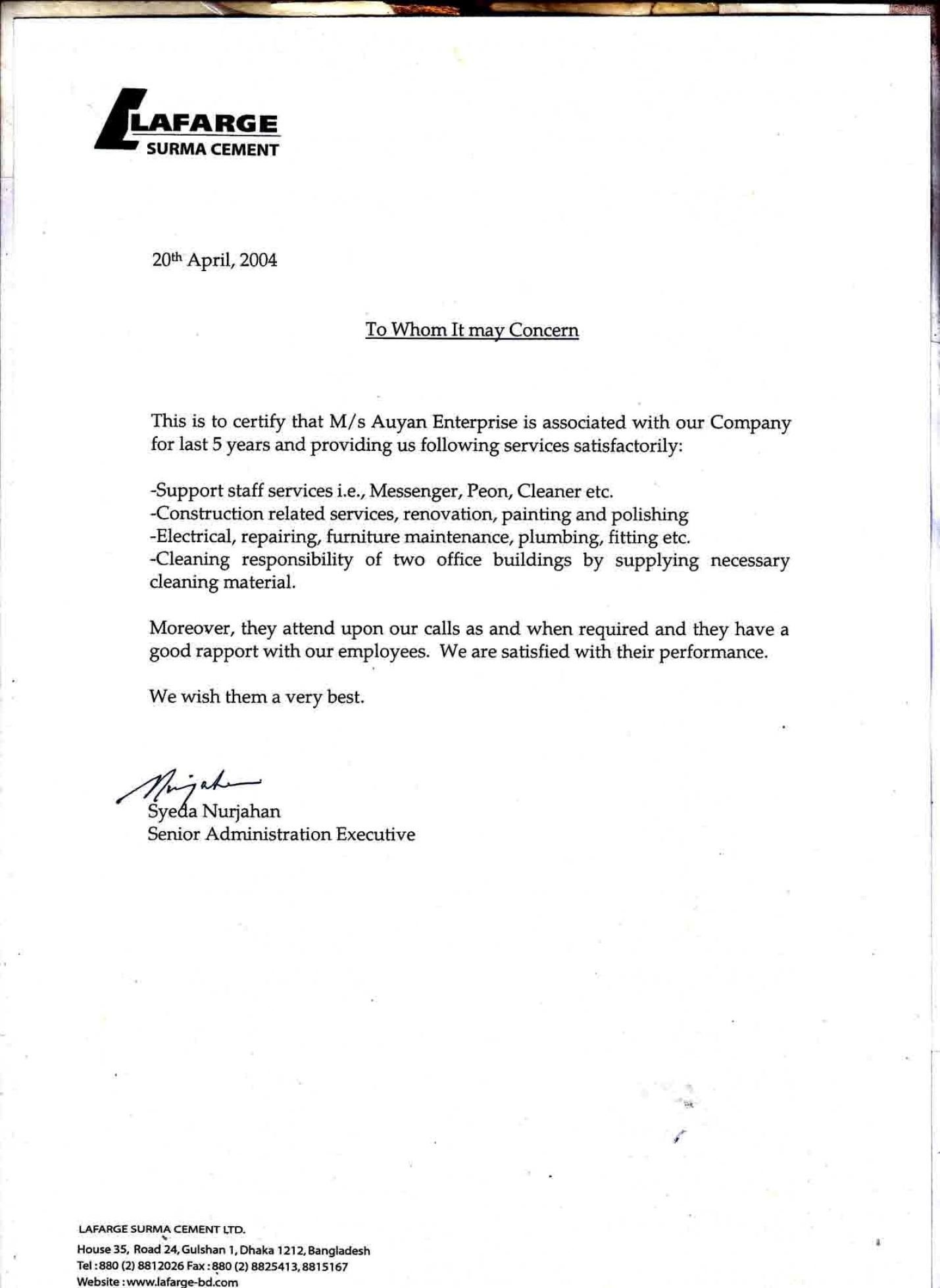 LAFARGE
SURMA CEMENT

20th April, 2004

To Whom It may Concern

This is to certify that M/s Auyan Enterprise is associated with our Company for last 5 years and providing us following services satisfactorily:

-Support staff services i.e., Messenger, Peon, Cleaner etc.
-Construction related services, renovation, painting and polishing
-Electrical, repairing, furniture maintenance, plumbing, fitting etc.
-Cleaning responsibility of two office buildings by supplying necessary cleaning material.

Moreover, they attend upon our calls as and when required and they have a good rapport with our employees. We are satisfied with their performance.

We wish them a very best.

Nurjahan
Syeda Nurjahan
Senior Administration Executive

LAFARGE SURMA CEMENT LTD.
House 35, Road 24, Gulshan 1, Dhaka 1212, Bangladesh
Tel : 880 (2) 8812026 Fax : 880 (2) 8825413, 8815167
Website : www.lafarge-bd.com